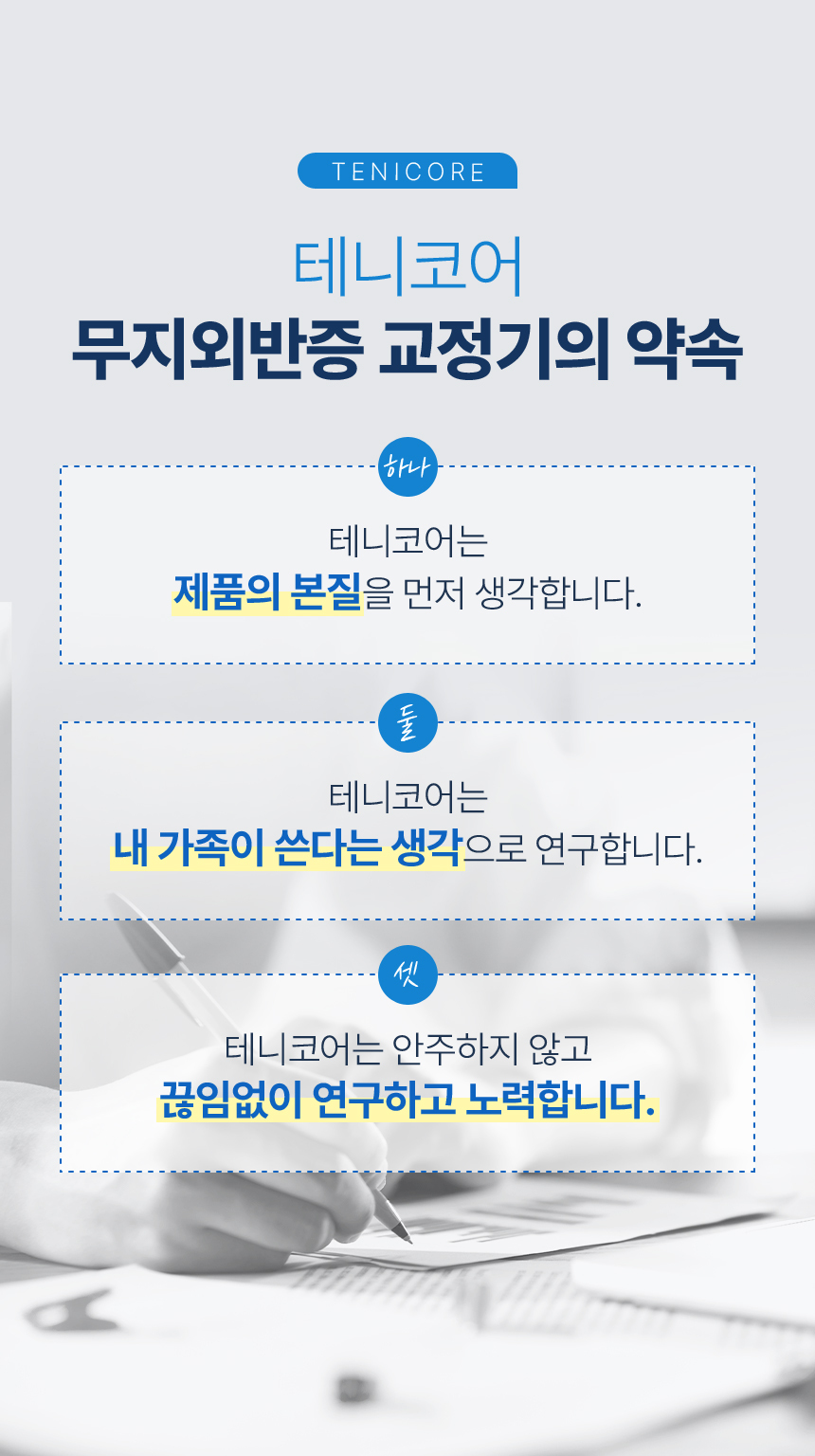 TENICORE

테니코어
무지외반증 교정기의 약속

하나

테니코어는
제품의 본질을 먼저 생각합니다.

둘

테니코어는
내 가족이 쓴다는 생각으로 연구합니다.

셋

테니코어는 안주하지 않고
끊임없이 연구하고 노력합니다.